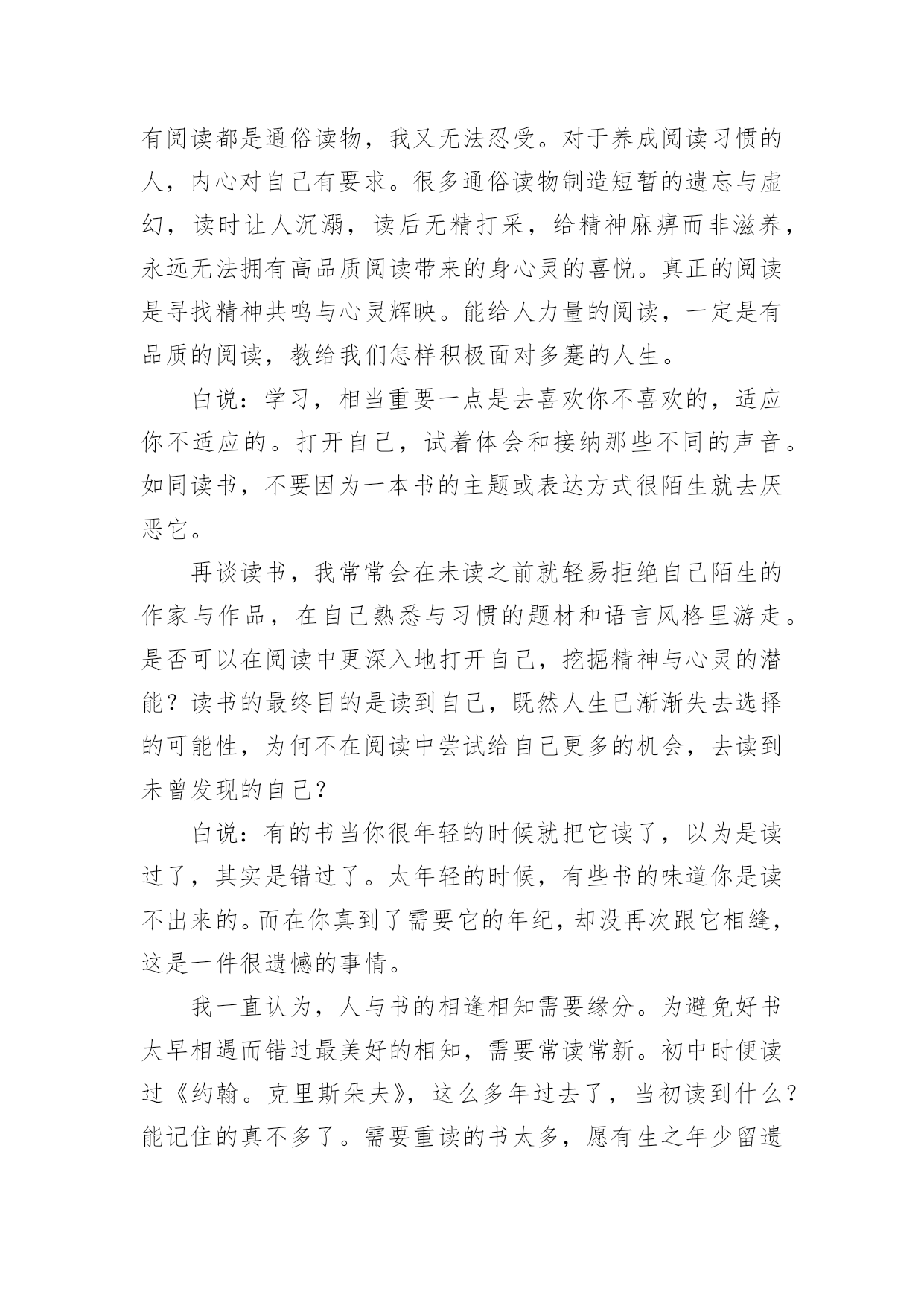 有阅读都是通俗读物，我又无法忍受。对于养成阅读习惯的人，内心对自己有要求。很多通俗读物制造短暂的遗忘与虚幻，读时让人沉溺，读后无精打采，给精神麻痹而非滋养，永远无法拥有高品质阅读带来的身心灵的喜悦。真正的阅读是寻找精神共鸣与心灵辉映。能给人力量的阅读，一定是有品质的阅读，教给我们怎样积极面对多蹇的人生。

白说：学习，相当重要一点是去喜欢你不喜欢的，适应你不适应的。打开自己，试着体会和接纳那些不同的声音。如同读书，不要因为一本书的主题或表达方式很陌生就去厌恶它。

再谈读书，我常常会在未读之前就轻易拒绝自己陌生的作家与作品，在自己熟悉与习惯的题材和语言风格里游走。是否可以在阅读中更深入地打开自己，挖掘精神与心灵的潜能？读书的最终目的是读到自己，既然人生已渐渐失去选择的可能性，为何不在阅读中尝试给自己更多的机会，去读到未曾发现的自己？

白说：有的书当你很年轻的时候就把它读了，以为是读过了，其实是错过了。太年轻的时候，有些书的味道你是读不出来的。而在你真到了需要它的年纪，却没再次跟它相缝，这是一件很遗憾的事情。

我一直认为，人与书的相逢相知需要缘分。为避免好书太早相遇而错过最美好的相知，需要常读常新。初中时便读过《约翰。克里斯朵夫》，这么多年过去了，当初读到什么？能记住的真不多了。需要重读的书太多，愿有生之年少留遗